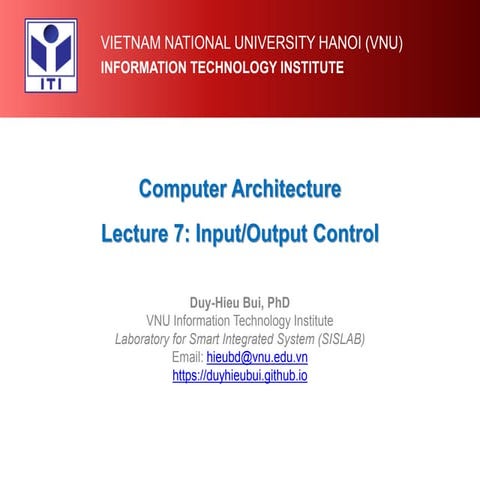 ITI

VIETNAM NATIONAL UNIVERSITY HANOI (VNU)
INFORMATION TECHNOLOGY INSTITUTE

Computer Architecture

Lecture 7: Input/Output Control

Duy-Hieu Bui, PhD
VNU Information Technology Institute
Laboratory for Smart Integrated System (SISLAB)
Email: hieubd@vnu.edu.vn
https://duyhieubui.github.io